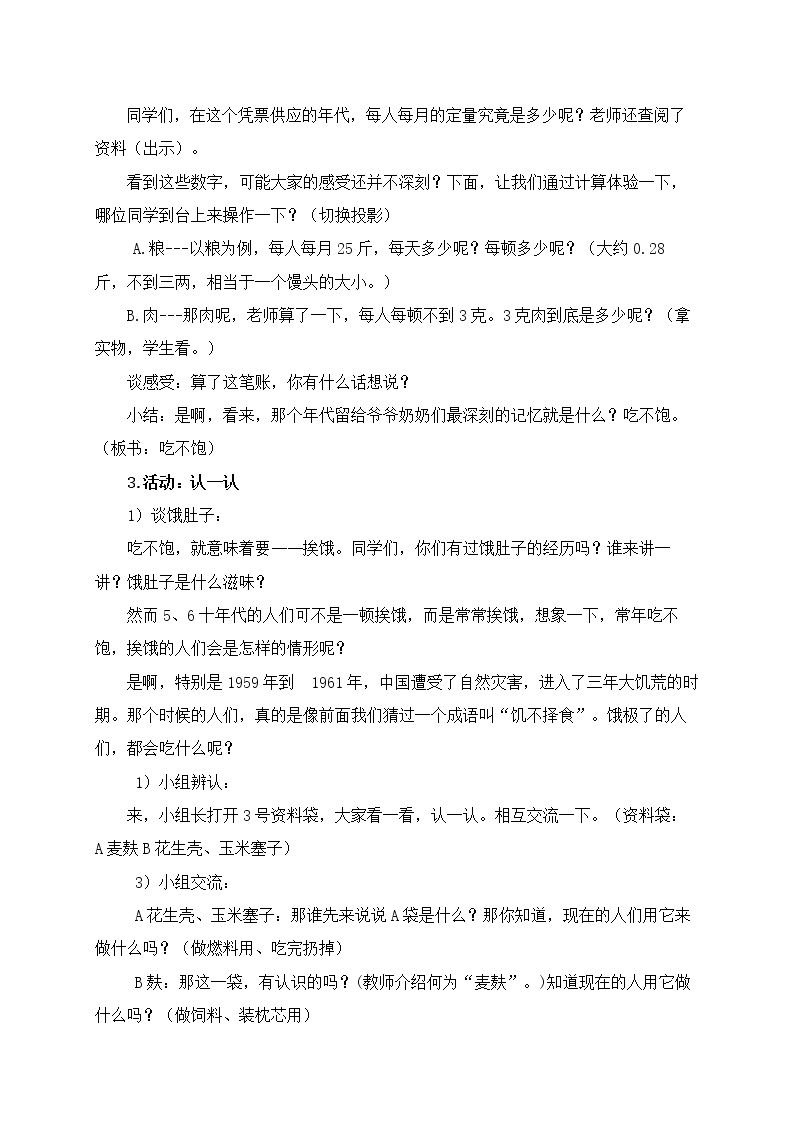 同学们，在这个凭票供应的年代，每人每月的定量究竟是多少呢？老师还查阅了资料（出示）。

看到这些数字，可能大家的感受还并不深刻？下面，让我们通过计算体验一下，哪位同学到台上来操作一下？（切换投影）

A.粮---以粮为例，每人每月25斤，每天多少呢？每顿多少呢？（大约0.28斤，不到三两，相当于一个馒头的大小。）

B.肉---那肉呢，老师算了一下，每人每顿不到3克。3克肉到底是多少呢？（拿实物，学生看。）

谈感受：算了这笔账，你有什么话想说？

小结：是啊，看来，那个年代留给爷爷奶奶们最深刻的记忆就是什么？吃不饱。（板书：吃不饱）

3.活动：认一认

1）谈饿肚子：

吃不饱，就意味着要——挨饿。同学们，你们有过饿肚子的经历吗？谁来讲一讲？饿肚子是什么滋味？

然而5、6十年代的人们可不是一顿挨饿，而是常常挨饿，想象一下，常年吃不饱，挨饿的人们会是怎样的情形呢？

是啊，特别是1959年到 1961年，中国遭受了自然灾害，进入了三年大饥荒的时期。那个时候的人们，真的是像前面我们猜过一个成语叫“饥不择食”。饿极了的人们，都会吃什么呢？

1）小组辨认：

来，小组长打开3号资料袋，大家看一看，认一认。相互交流一下。（资料袋：A麦麸 B花生壳、玉米塞子）

3）小组交流：

A花生壳、玉米塞子：那谁先来说说A袋是什么？那你知道，现在的人们用它来做什么吗？（做燃料用、吃完扔掉）

B麸：那这一袋，有认识的吗？(教师介绍何为“麦麸”。)知道现在的人用它做什么吗？（做饲料、装枕芯用）